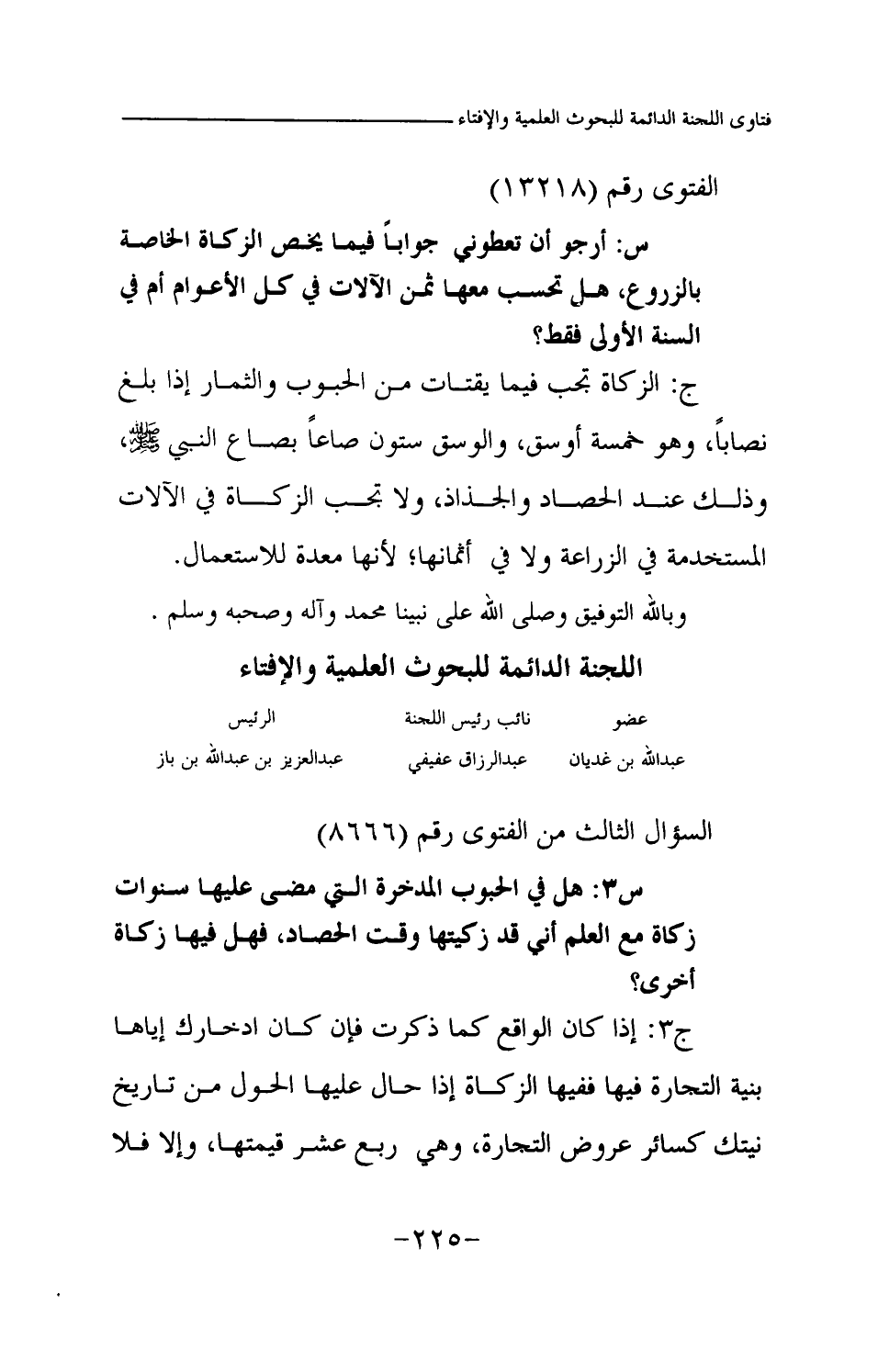 فتاوى اللجنة الدائمة للبحوث العلمية والإفتاء

الفتوى رقم (١٣٢١٨)

س: أرجو أن تعطوني جواباً فيما يخص الزكاة الخاصة بالزروع، هل تحسب معها ثمن الآلات في كل الأعوام أم في السنة الأولى فقط؟

ج: الزكاة تجب فيما يقتات من الحبوب والثمار إذا بلغ نصاباً، وهو خمسة أوسق، والوسق ستون صاعاً بصاع النبي ﷺ، وذلك عند الحصاد والجذاذ، ولا تجب الزكاة في الآلات المستخدمة في الزراعة ولا في أثمانها؛ لأنها معدة للاستعمال.

وبالله التوفيق وصلى الله على نبينا محمد وآله وصحبه وسلم .

اللجنة الدائمة للبحوث العلمية والإفتاء

| عضو | نائب رئيس اللجنة | الرئيس |
|---|---|---|
| عبدالله بن غديان | عبدالرزاق عفيفي | عبدالعزيز بن عبدالله بن باز |

السؤال الثالث من الفتوى رقم (٨٦٦٦)

س٣: هل في الحبوب المدخرة التي مضى عليها سنوات زكاة مع العلم أني قد زكيتها وقت الحصاد، فهل فيها زكاة أخرى؟

ج٣: إذا كان الواقع كما ذكرت فإن كان ادخارك إياها بنية التجارة فيها ففيها الزكاة إذا حال عليها الحول من تاريخ نيتك كسائر عروض التجارة، وهي ربع عشر قيمتها، وإلا فلا

-٢٢٥-